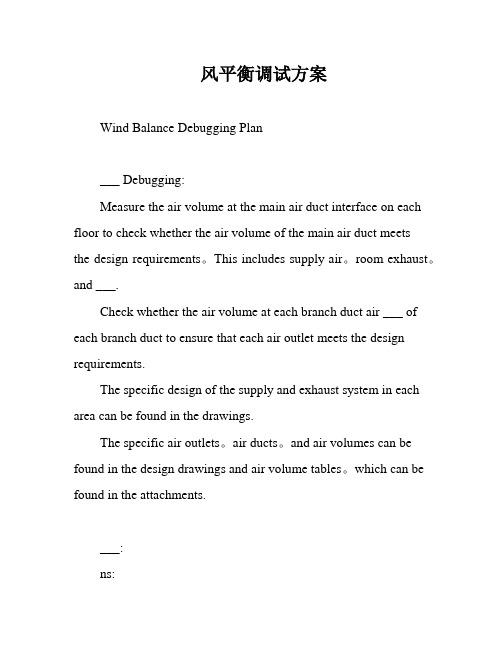 风平衡调试方案

Wind Balance Debugging Plan

___ Debugging:

Measure the air volume at the main air duct interface on each floor to check whether the air volume of the main air duct meets the design requirements。This includes supply air。room exhaust。and ___.

Check whether the air volume at each branch duct air ___ of each branch duct to ensure that each air outlet meets the design requirements.

The specific design of the supply and exhaust system in each area can be found in the drawings.

The specific air outlets。air ducts。and air volumes can be found in the design drawings and air volume tables。which can be found in the attachments.

___:

ns: